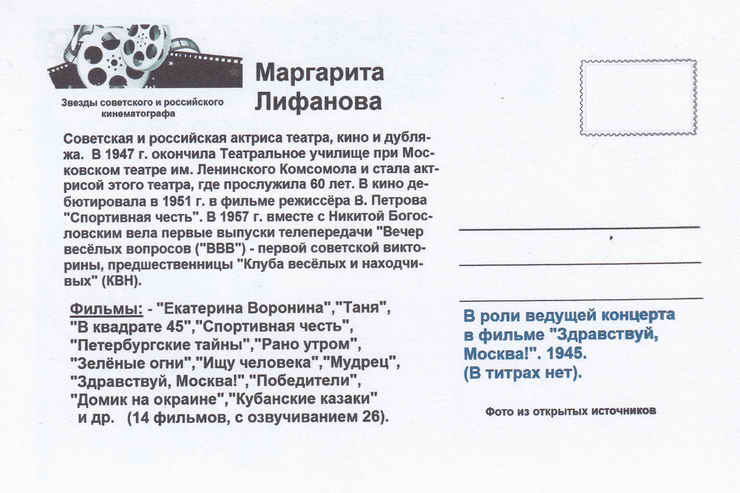 Звезды советского и российского кинематографа

Маргарита Лифанова

Советская и российская актриса театра, кино и дубляжа. В 1947 г. окончила Театральное училище при Московском театре им. Ленинского Комсомола и стала актрисой этого театра, где прослужила 60 лет. В кино дебютировала в 1951 г. в фильме режиссёра В. Петрова "Спортивная честь". В 1957 г. вместе с Никитой Богословским вела первые выпуски телепередачи "Вечер весёлых вопросов ("ВВВ") - первой советской викторины, предшественницы "Клуба весёлых и находчивых" (КВН).

Фильмы: - "Екатерина Воронина","Таня", "В квадрате 45","Спортивная честь", "Петербургские тайны","Рано утром", "Зелёные огни","Ищу человека","Мудрец", "Здравствуй, Москва!","Победители", "Домик на окраине","Кубанские казаки" и др. (14 фильмов, с озвучиванием 26).

В роли ведущей концерта в фильме "Здравствуй, Москва!". 1945. (В титрах нет).

Фото из открытых источников